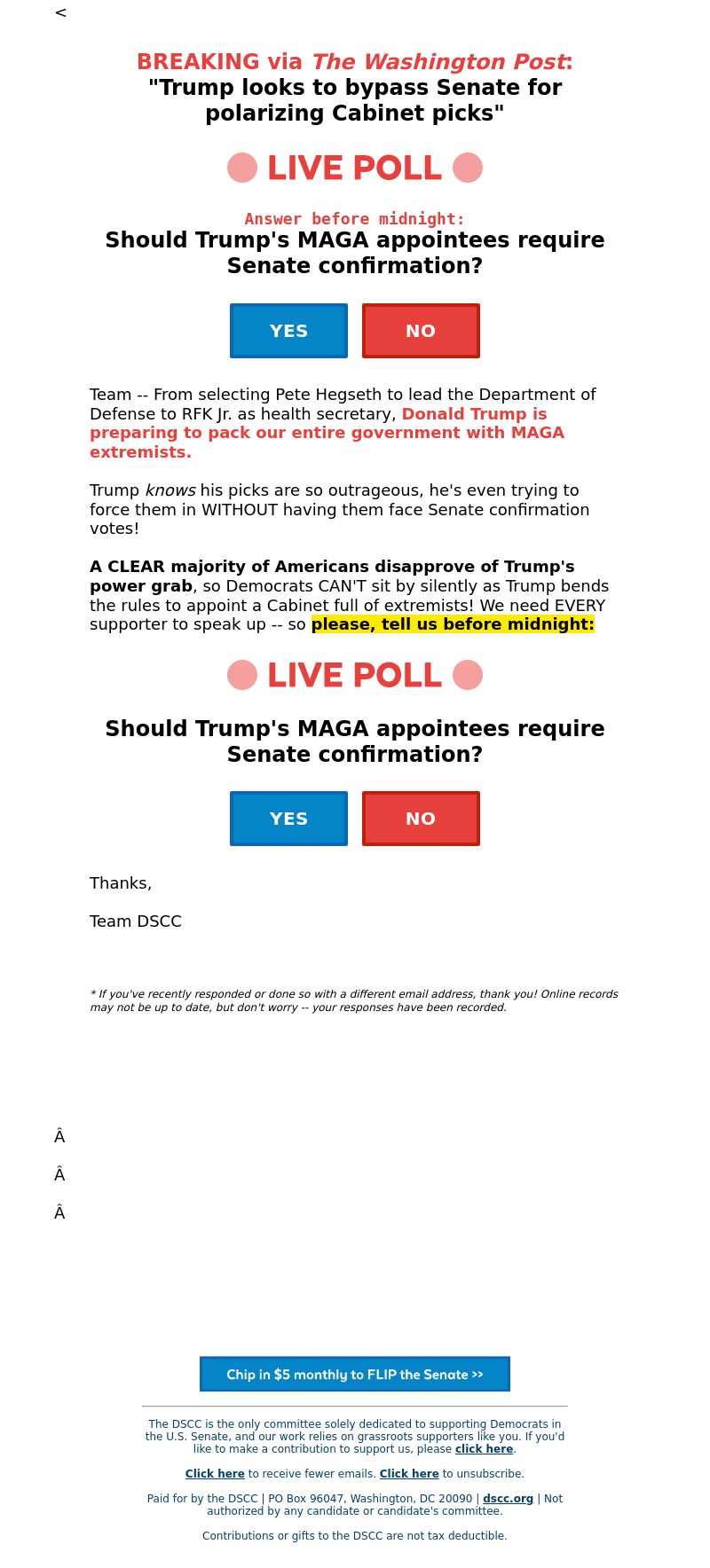 <

BREAKING via The Washington Post:
"Trump looks to bypass Senate for polarizing Cabinet picks"

LIVE POLL

Answer before midnight:
Should Trump's MAGA appointees require Senate confirmation?

YES NO

Team -- From selecting Pete Hegseth to lead the Department of Defense to RFK Jr. as health secretary, Donald Trump is preparing to pack our entire government with MAGA extremists.

Trump knows his picks are so outrageous, he's even trying to force them in WITHOUT having them face Senate confirmation votes!

A CLEAR majority of Americans disapprove of Trump's power grab, so Democrats CAN'T sit by silently as Trump bends the rules to appoint a Cabinet full of extremists! We need EVERY supporter to speak up -- so please, tell us before midnight:

LIVE POLL

Should Trump's MAGA appointees require Senate confirmation?

YES NO

Thanks,

Team DSCC

* If you've recently responded or done so with a different email address, thank you! Online records may not be up to date, but don't worry -- your responses have been recorded.

Â

Â

Â

Chip in $5 monthly to FLIP the Senate >>

The DSCC is the only committee solely dedicated to supporting Democrats in the U.S. Senate, and our work relies on grassroots supporters like you. If you'd like to make a contribution to support us, please click here.

Click here to receive fewer emails. Click here to unsubscribe.

Paid for by the DSCC | PO Box 96047, Washington, DC 20090 | dscc.org | Not authorized by any candidate or candidate's committee.

Contributions or gifts to the DSCC are not tax deductible.